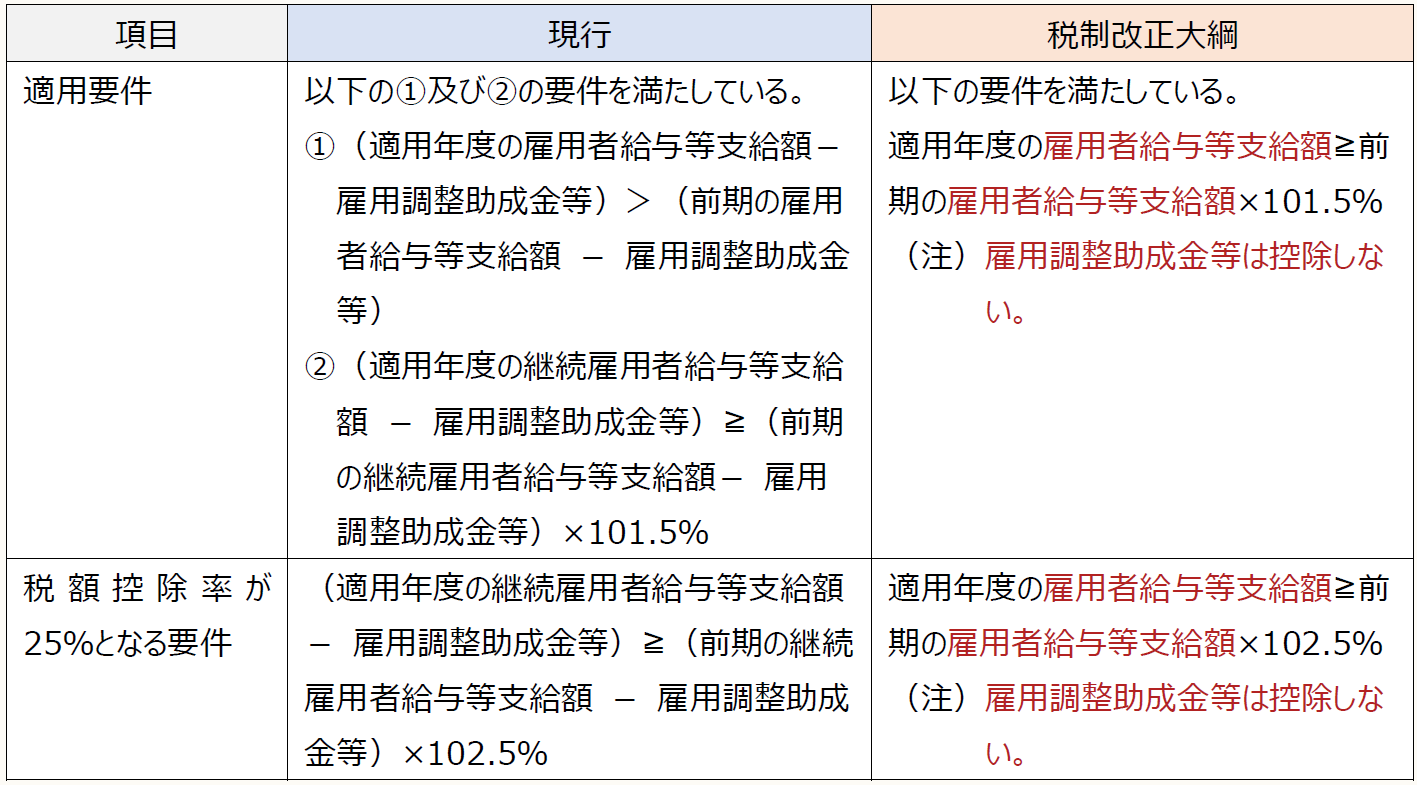 | 項目 | 現行 | 税制改正大綱 |
|---|---|---|
| 適用要件 | 以下の①及び②の要件を満たしている。 ①（適用年度の雇用者給与等支給額－雇用調整助成金等）＞（前期の雇用者給与等支給額 － 雇用調整助成金等） ②（適用年度の継続雇用者給与等支給額 － 雇用調整助成金等）≧（前期の継続雇用者給与等支給額－ 雇用調整助成金等）×101.5% | 以下の要件を満たしている。 適用年度の雇用者給与等支給額≧前期の雇用者給与等支給額×101.5% （注）雇用調整助成金等は控除しない。 |
| 税額控除率が25%となる要件 | （適用年度の継続雇用者給与等支給額 － 雇用調整助成金等）≧（前期の継続雇用者給与等支給額 － 雇用調整助成金等）×102.5% | 適用年度の雇用者給与等支給額≧前期の雇用者給与等支給額×102.5% （注）雇用調整助成金等は控除しない。 |